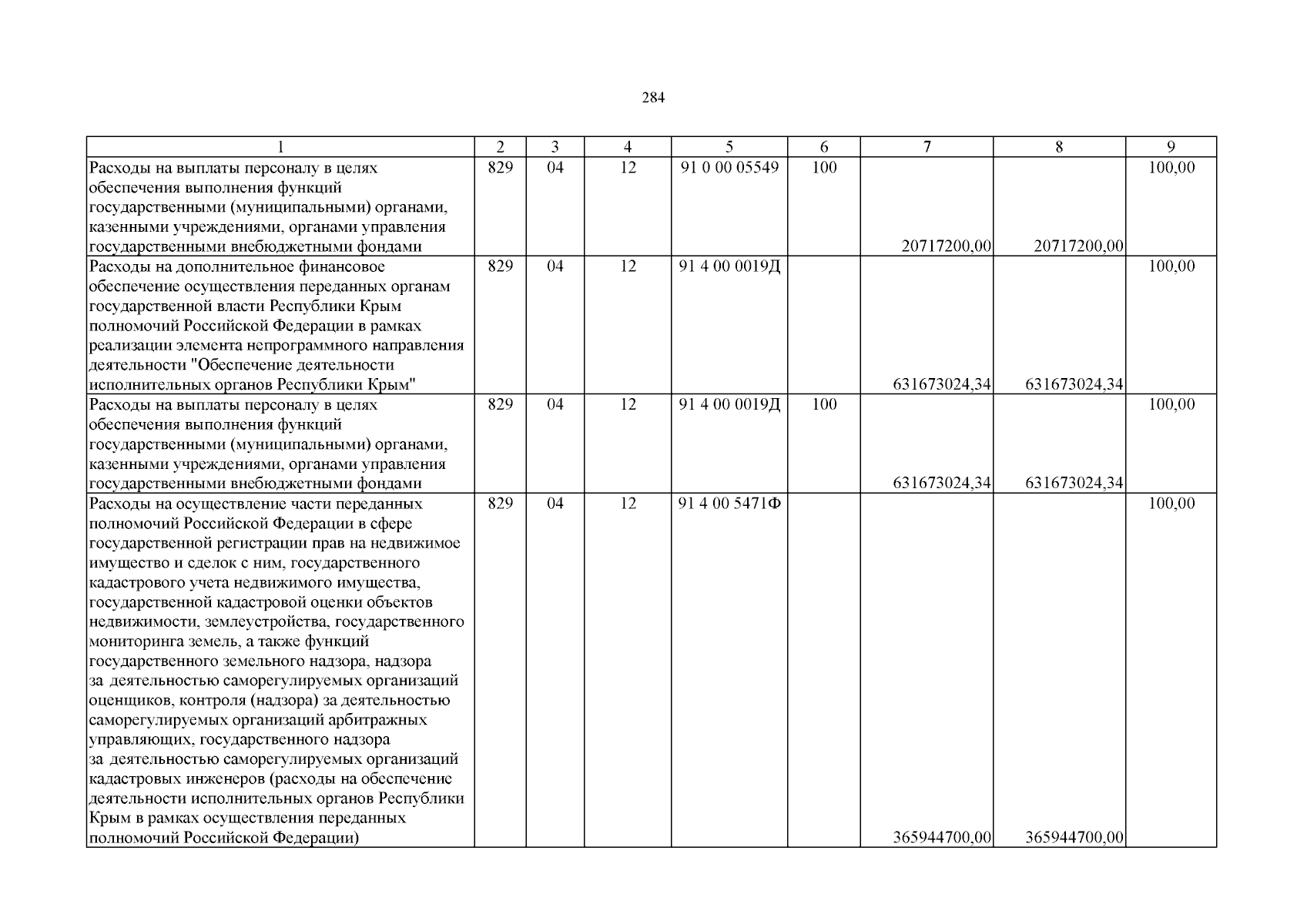 284

| 1 | 2 | 3 | 4 | 5 | 6 | 7 | 8 | 9 |
|---|---|---|---|---|---|---|---|---|
| Расходы на выплаты персоналу в целях обеспечения выполнения функций государственными (муниципальными) органами, казенными учреждениями, органами управления государственными внебюджетными фондами | 829 | 04 | 12 | 91 0 00 05549 | 100 | 20717200,00 | 20717200,00 | 100,00 |
| Расходы на дополнительное финансовое обеспечение осуществления переданных органам государственной власти Республики Крым полномочий Российской Федерации в рамках реализации элемента непрограммного направления деятельности "Обеспечение деятельности исполнительных органов Республики Крым" | 829 | 04 | 12 | 91 4 00 0019Д |  | 631673024,34 | 631673024,34 | 100,00 |
| Расходы на выплаты персоналу в целях обеспечения выполнения функций государственными (муниципальными) органами, казенными учреждениями, органами управления государственными внебюджетными фондами | 829 | 04 | 12 | 91 4 00 0019Д | 100 | 631673024,34 | 631673024,34 | 100,00 |
| Расходы на осуществление части переданных полномочий Российской Федерации в сфере государственной регистрации прав на недвижимое имущество и сделок с ним, государственного кадастрового учета недвижимого имущества, государственной кадастровой оценки объектов недвижимости, землеустройства, государственного мониторинга земель, а также функций государственного земельного надзора, надзора за деятельностью саморегулируемых организаций оценщиков, контроля (надзора) за деятельностью саморегулируемых организаций арбитражных управляющих, государственного надзора за деятельностью саморегулируемых организаций кадастровых инженеров (расходы на обеспечение деятельности исполнительных органов Республики Крым в рамках осуществления переданных полномочий Российской Федерации) | 829 | 04 | 12 | 91 4 00 5471Ф |  | 365944700,00 | 365944700,00 | 100,00 |